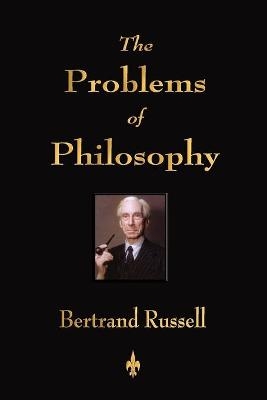 The
Problems
of
Philosophy

Bertrand Russell